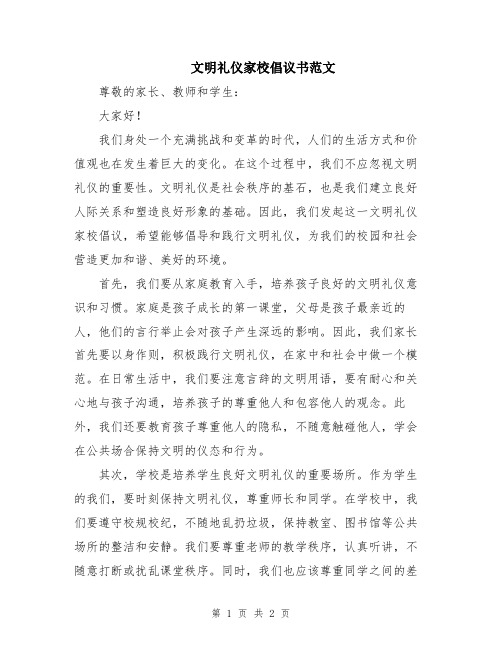 文明礼仪家校倡议书范文

尊敬的家长、教师和学生：

大家好！

我们身处一个充满挑战和变革的时代，人们的生活方式和价值观也在发生着巨大的变化。在这个过程中，我们不应忽视文明礼仪的重要性。文明礼仪是社会秩序的基石，也是我们建立良好人际关系和塑造良好形象的基础。因此，我们发起这一文明礼仪家校倡议，希望能够倡导和践行文明礼仪，为我们的校园和社会营造更加和谐、美好的环境。

首先，我们要从家庭教育入手，培养孩子良好的文明礼仪意识和习惯。家庭是孩子成长的第一课堂，父母是孩子最亲近的人，他们的言行举止会对孩子产生深远的影响。因此，我们家长首先要以身作则，积极践行文明礼仪，在家中和社会中做一个模范。在日常生活中，我们要注意言辞的文明用语，要有耐心和关心地与孩子沟通，培养孩子的尊重他人和包容他人的观念。此外，我们还要教育孩子尊重他人的隐私，不随意触碰他人，学会在公共场合保持文明的仪态和行为。

其次，学校是培养学生良好文明礼仪的重要场所。作为学生的我们，要时刻保持文明礼仪，尊重师长和同学。在学校中，我们要遵守校规校纪，不随地乱扔垃圾，保持教室、图书馆等公共场所的整洁和安静。我们要尊重老师的教学秩序，认真听讲，不随意打断或扰乱课堂秩序。同时，我们也应该尊重同学之间的差

第 1 页 共 2 页